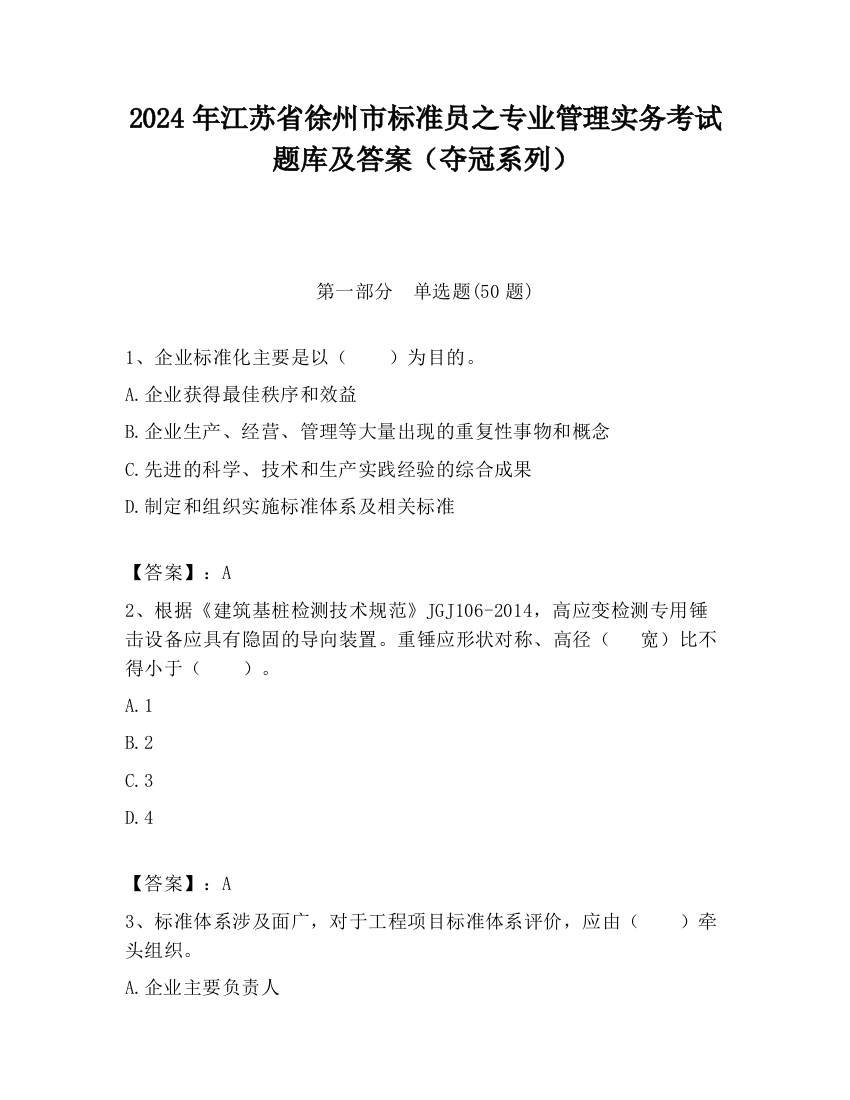 2024 年江苏省徐州市标准员之专业管理实务考试题库及答案（夺冠系列）

第一部分　单选题(50 题)

1、企业标准化主要是以（　　）为目的。

A.企业获得最佳秩序和效益

B.企业生产、经营、管理等大量出现的重复性事物和概念

C.先进的科学、技术和生产实践经验的综合成果

D.制定和组织实施标准体系及相关标准

【答案】：A

2、根据《建筑基桩检测技术规范》JGJ106-2014，高应变检测专用锤击设备应具有隐固的导向装置。重锤应形状对称、高径（　　宽）比不得小于（　　）。

A.1

B.2

C.3

D.4

【答案】：A

3、标准体系涉及面广，对于工程项目标准体系评价，应由（　　）牵头组织。

A.企业主要负责人